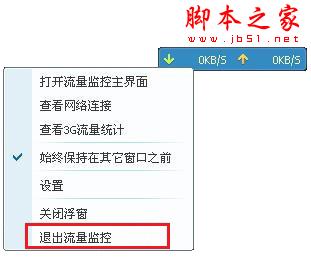 脚本之家
www.jb51.net

0KB/S 0KB/S

打开流量监控主界面
查看网络连接
查看3G流量统计
始终保持在其它窗口之前
设置
关闭浮窗
退出流量监控